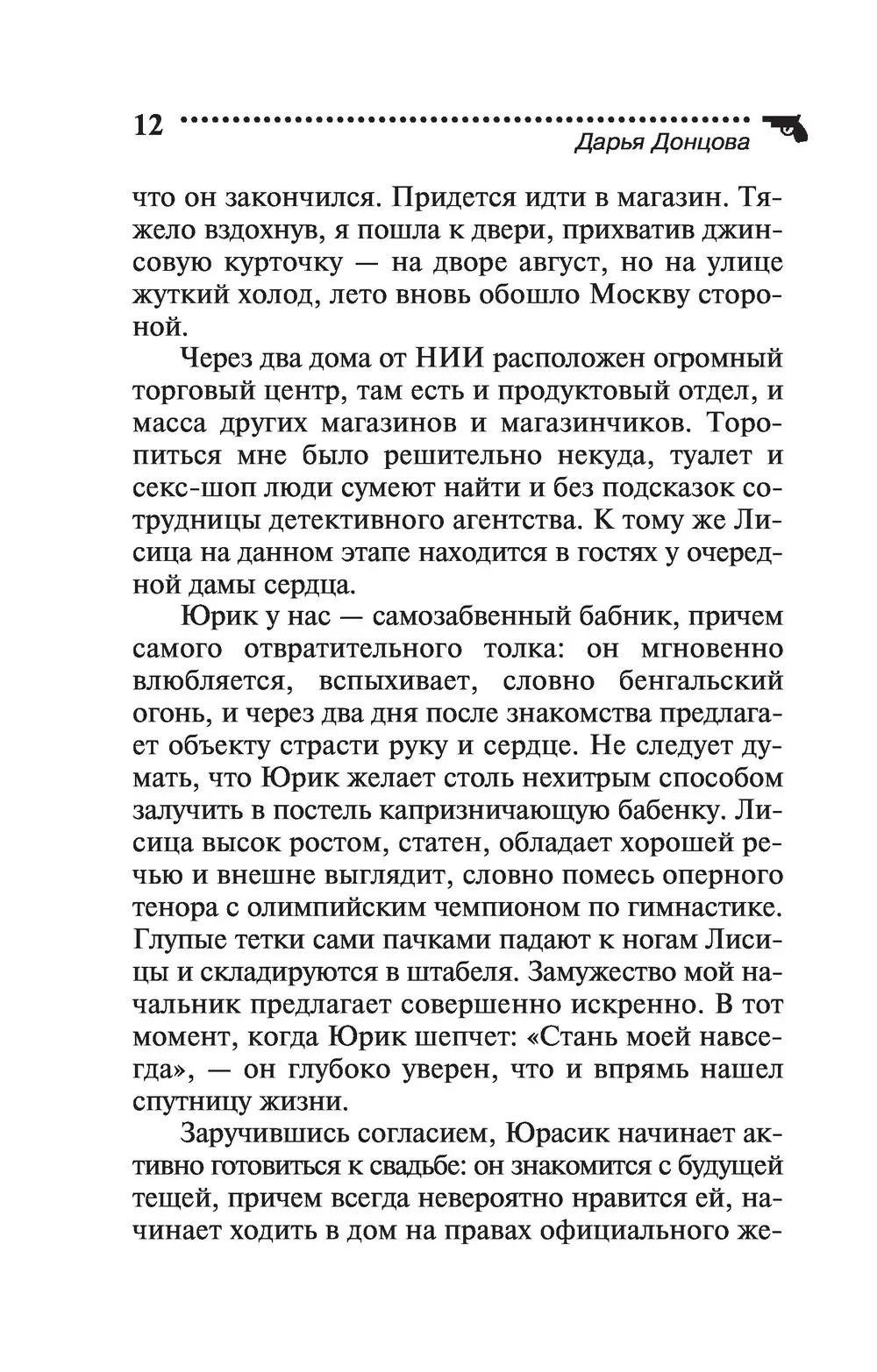 12
Дарья Донцова

что он закончился. Придется идти в магазин. Тяжело вздохнув, я пошла к двери, прихватив джинсовую курточку — на дворе август, но на улице жуткий холод, лето вновь обошло Москву стороной.

Через два дома от НИИ расположен огромный торговый центр, там есть и продуктовый отдел, и масса других магазинов и магазинчиков. Торопиться мне было решительно некуда, туалет и секс-шоп люди сумеют найти и без подсказок сотрудницы детективного агентства. К тому же Лисица на данном этапе находится в гостях у очередной дамы сердца.

Юрик у нас — самозабвенный бабник, причем самого отвратительного толка: он мгновенно влюбляется, вспыхивает, словно бенгальский огонь, и через два дня после знакомства предлагает объекту страсти руку и сердце. Не следует думать, что Юрик желает столь нехитрым способом залучить в постель капризничающую бабенку. Лисица высок ростом, статен, обладает хорошей речью и внешне выглядит, словно помесь оперного тенора с олимпийским чемпионом по гимнастике. Глупые тетки сами пачками падают к ногам Лисицы и складируются в штабеля. Замужество мой начальник предлагает совершенно искренно. В тот момент, когда Юрик шепчет: «Стань моей навсегда», — он глубоко уверен, что и впрямь нашел спутницу жизни.

Заручившись согласием, Юрасик начинает активно готовиться к свадьбе: он знакомится с будущей тещей, причем всегда невероятно нравится ей, начинает ходить в дом на правах официального же-